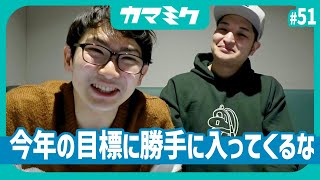 カマミク

#51

今年の目標に勝手に入ってくるな